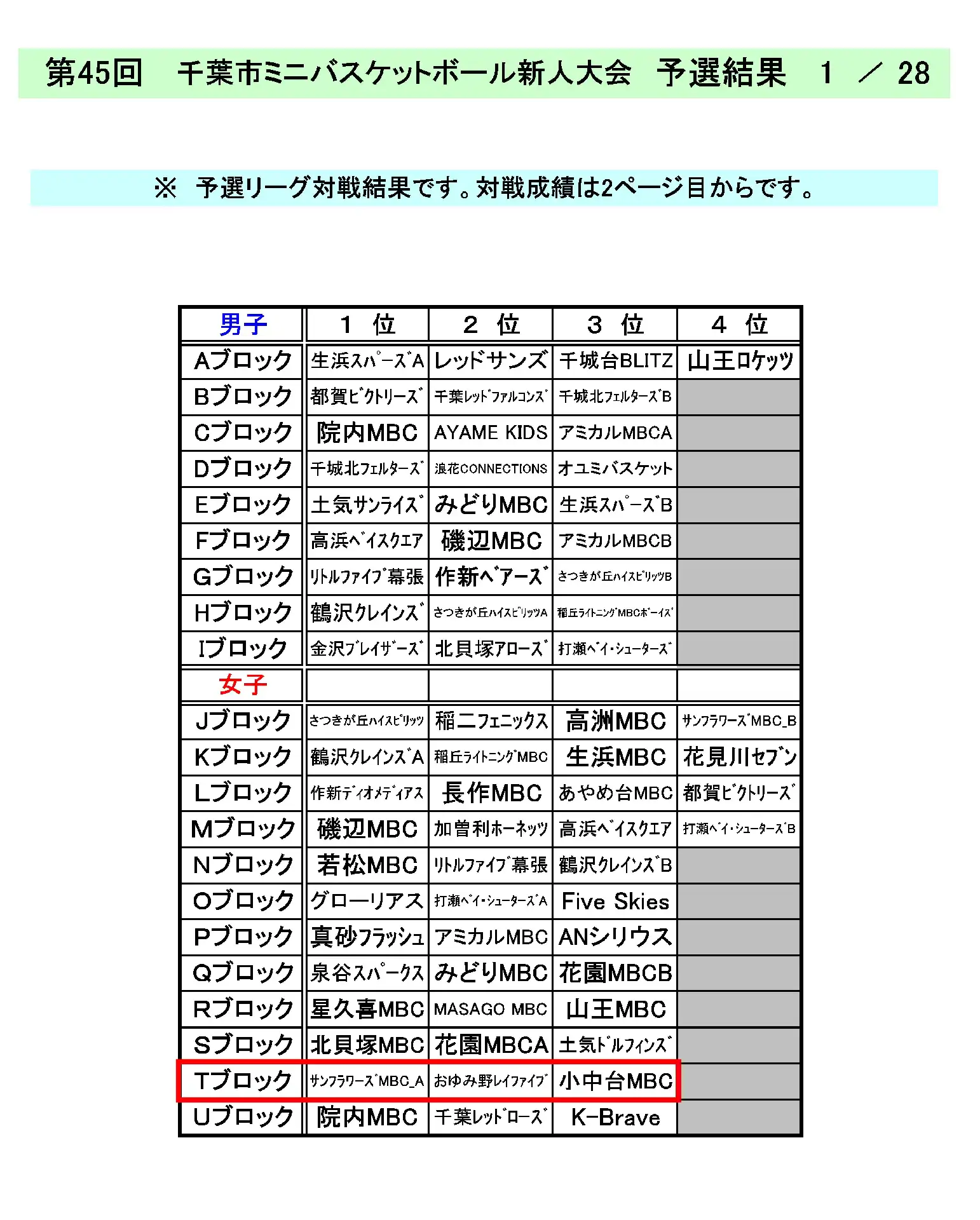 第45回　千葉市ミニバスケットボール新人大会　予選結果　1 ／ 28

※　予選リーグ対戦結果です。対戦成績は2ページ目からです。

| 男子 | １　位 | ２　位 | ３　位 | ４　位 |
|---|---|---|---|---|
| Aブロック | 生浜ｽﾊﾟｰｽﾞA | レッドサンズ | 千城台BLITZ | 山王ロケッツ |
| Bブロック | 都賀ﾋﾞｸﾄﾘｰｽﾞ | 千葉ﾚｯﾄﾞﾌｧﾙｺﾝｽﾞ | 千城北ﾌｪﾙﾀｰｽﾞB | |
| Cブロック | 院内MBC | AYAME KIDS | アミカルMBCA | |
| Dブロック | 千城北ﾌｪﾙﾀｰｽﾞ | 浪花CONNECTIONS | オユミバスケット | |
| Eブロック | 土気ｻﾝﾗｲｽﾞ | みどりMBC | 生浜ｽﾊﾟｰｽﾞB | |
| Fブロック | 高浜ﾍﾞｲｽｸｴｱ | 磯辺MBC | アミカルMBCB | |
| Gブロック | ﾘﾄﾙﾌｧｲﾌﾞ幕張 | 作新ﾍﾞｱｰｽﾞ | さつきが丘ﾊｲｽﾋﾟﾘｯﾂB | |
| Hブロック | 鶴沢ｸﾚｲﾝｽﾞ | さつきが丘ﾊｲｽﾋﾟﾘｯﾂA | 稲丘ﾗｲﾄﾆﾝｸﾞMBCﾎﾞｰｲｽﾞ | |
| Iブロック | 金沢ﾌﾞﾚｲｻﾞｰｽﾞ | 北貝塚ｱﾛｰｽﾞ | 打瀬ﾍﾞｲ･ｼｭｰﾀｰｽﾞ | |
| 女子 | | | | |
| Jブロック | さつきが丘ﾊｲｽﾋﾟﾘｯﾂ | 稲二ﾌｪﾆｯｸｽ | 高洲MBC | ｻﾝﾌﾗﾜｰｽﾞMBC_B |
| Kブロック | 鶴沢ｸﾚｲﾝｽﾞA | 稲丘ﾗｲﾄﾆﾝｸﾞMBC | 生浜MBC | 花見川ｾﾌﾞﾝ |
| Lブロック | 作新ﾃﾞｨｵﾒﾃﾞｨｱｽ | 長作MBC | あやめ台MBC | 都賀ﾋﾞｸﾄﾘｰｽﾞ |
| Mブロック | 磯辺MBC | 加曽利ﾎｰﾈｯﾂ | 高浜ﾍﾞｲｽｸｴｱ | 打瀬ﾍﾞｲ･ｼｭｰﾀｰｽﾞB |
| Nブロック | 若松MBC | ﾘﾄﾙﾌｧｲﾌﾞ幕張 | 鶴沢ｸﾚｲﾝｽﾞB | |
| Oブロック | グローリアス | 打瀬ﾍﾞｲ･ｼｭｰﾀｰｽﾞA | Five Skies | |
| Pブロック | 真砂ﾌﾗｯｼｭ | アミカルMBC | ANシリウス | |
| Qブロック | 泉谷ｽﾊﾟｰｸｽ | みどりMBC | 花園MBCB | |
| Rブロック | 星久喜MBC | MASAGO MBC | 山王MBC | |
| Sブロック | 北貝塚MBC | 花園MBCA | 土気ﾄﾞﾙﾌｨﾝｽﾞ | |
| Tブロック | ｻﾝﾌﾗﾜｰｽﾞMBC_A | おゆみ野ﾚｲﾌｧｲﾌﾞ | 小中台MBC | |
| Uブロック | 院内MBC | 千葉ﾚｯﾄﾞﾛｰｽﾞ | K-Brave | |